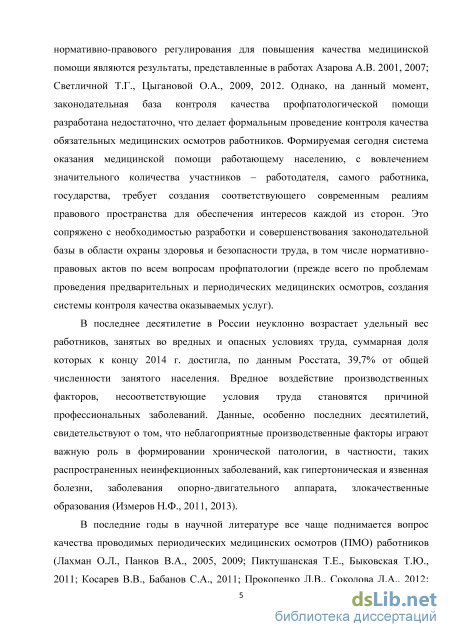 нормативно-правового регулирования для повышения качества медицинской помощи являются результаты, представленные в работах Азарова А.В. 2001, 2007; Светличной Т.Г., Цыгановой О.А., 2009, 2012. Однако, на данный момент, законодательная база контроля качества профпатологической помощи разработана недостаточно, что делает формальным проведение контроля качества обязательных медицинских осмотров работников. Формируемая сегодня система оказания медицинской помощи работающему населению, с вовлечением значительного количества участников – работодателя, самого работника, государства, требует создания соответствующего современным реалиям правового пространства для обеспечения интересов каждой из сторон. Это сопряжено с необходимостью разработки и совершенствования законодательной базы в области охраны здоровья и безопасности труда, в том числе нормативно-правовых актов по всем вопросам профпатологии (прежде всего по проблемам проведения предварительных и периодических медицинских осмотров, создания системы контроля качества оказываемых услуг).

В последнее десятилетие в России неуклонно возрастает удельный вес работников, занятых во вредных и опасных условиях труда, суммарная доля которых к концу 2014 г. достигла, по данным Росстата, 39,7% от общей численности занятого населения. Вредное воздействие производственных факторов, несоответствующие условия труда становятся причиной профессиональных заболеваний. Данные, особенно последних десятилетий, свидетельствуют о том, что неблагоприятные производственные факторы играют важную роль в формировании хронической патологии, в частности, таких распространенных неинфекционных заболеваний, как гипертоническая и язвенная болезни, заболевания опорно-двигательного аппарата, злокачественные образования (Измеров Н.Ф., 2011, 2013).

В последние годы в научной литературе все чаще поднимается вопрос качества проводимых периодических медицинских осмотров (ПМО) работников (Лахман О.Л., Панков В.А., 2005, 2009; Пиктушанская Т.Е., Быковская Т.Ю., 2011; Косарев В.В., Бабанов С.А., 2011; Прокопенко Л.В., Соколова Л.А., 2012;

5

dsLib.net
библиотека диссертаций